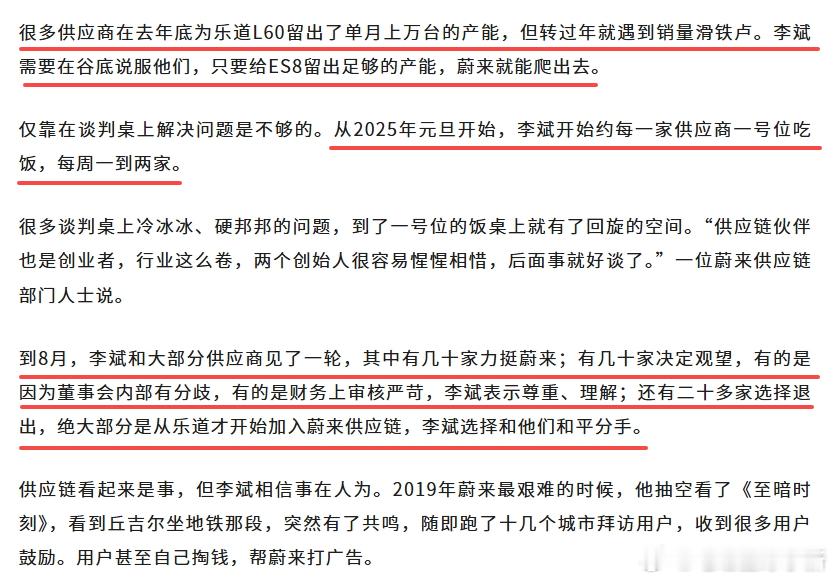 很多供应商在去年底为乐道L60留出了单月上万台的产能，但转过年就遇到销量滑铁卢。李斌需要在谷底说服他们，只要给ES8留出足够的产能，蔚来就能爬出去。

仅靠在谈判桌上解决问题是不够的。从2025年元旦开始，李斌开始约每一家供应商一号位吃饭，每周一到两家。

很多谈判桌上冷冰冰、硬邦邦的问题，到了一号位的饭桌上就有了回旋的空间。“供应链伙伴也是创业者，行业这么卷，两个创始人很容易惺惺相惜，后面事就好谈了。”一位蔚来供应链部门人士说。

到8月，李斌和大部分供应商见了一轮，其中有几十家力挺蔚来；有几十家决定观望，有的是因为董事会内部有分歧，有的是财务上审核严苛，李斌表示尊重、理解；还有二十多家选择退出，绝大部分是从乐道才开始加入蔚来供应链，李斌选择和他们和平分手。

供应链看起来是事，但李斌相信事在人为。2019年蔚来最艰难的时候，他抽空看了《至暗时刻》，看到丘吉尔坐地铁那段，突然有了共鸣，随即跑了十几个城市拜访用户，收到很多用户鼓励。用户甚至自己掏钱，帮蔚来打广告。